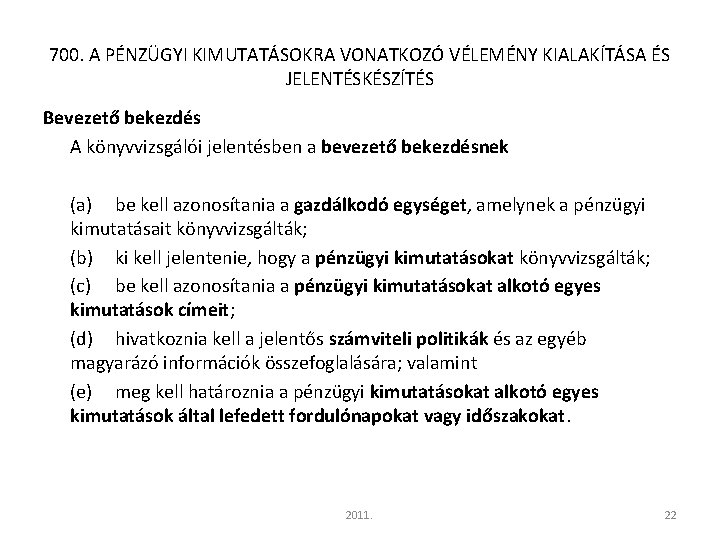 700. A PÉNZÜGYI KIMUTATÁSOKRA VONATKOZÓ VÉLEMÉNY KIALAKÍTÁSA ÉS JELENTÉSKÉSZÍTÉS

Bevezető bekezdés

A könyvvizsgálói jelentésben a bevezető bekezdésnek

(a) be kell azonosítania a gazdálkodó egységet, amelynek a pénzügyi kimutatásait könyvvizsgálták;

(b) ki kell jelentenie, hogy a pénzügyi kimutatásokat könyvvizsgálták;

(c) be kell azonosítania a pénzügyi kimutatásokat alkotó egyes kimutatások címeit;

(d) hivatkoznia kell a jelentős számviteli politikák és az egyéb magyarázó információk összefoglalására; valamint

(e) meg kell határoznia a pénzügyi kimutatásokat alkotó egyes kimutatások által lefedett fordulónapokat vagy időszakokat.

2011.

22